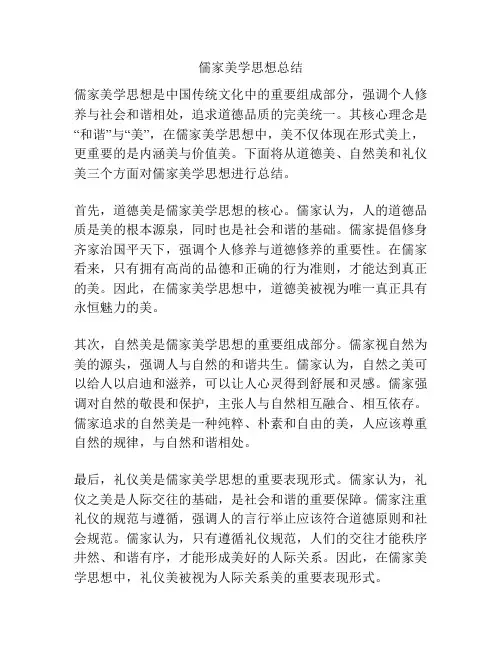 儒家美学思想总结

儒家美学思想是中国传统文化中的重要组成部分，强调个人修养与社会和谐相处，追求道德品质的完美统一。其核心理念是“和谐”与“美”，在儒家美学思想中，美不仅体现在形式美上，更重要的是内涵美与价值美。下面将从道德美、自然美和礼仪美三个方面对儒家美学思想进行总结。

首先，道德美是儒家美学思想的核心。儒家认为，人的道德品质是美的根本源泉，同时也是社会和谐的基础。儒家提倡修身齐家治国平天下，强调个人修养与道德修养的重要性。在儒家看来，只有拥有高尚的品德和正确的行为准则，才能达到真正的美。因此，在儒家美学思想中，道德美被视为唯一真正具有永恒魅力的美。

其次，自然美是儒家美学思想的重要组成部分。儒家视自然为美的源头，强调人与自然的和谐共生。儒家认为，自然之美可以给人以启迪和滋养，可以让人心灵得到舒展和灵感。儒家强调对自然的敬畏和保护，主张人与自然相互融合、相互依存。儒家追求的自然美是一种纯粹、朴素和自由的美，人应该尊重自然的规律，与自然和谐相处。

最后，礼仪美是儒家美学思想的重要表现形式。儒家认为，礼仪之美是人际交往的基础，是社会和谐的重要保障。儒家注重礼仪的规范与遵循，强调人的言行举止应该符合道德原则和社会规范。儒家认为，只有遵循礼仪规范，人们的交往才能秩序井然、和谐有序，才能形成美好的人际关系。因此，在儒家美学思想中，礼仪美被视为人际关系美的重要表现形式。